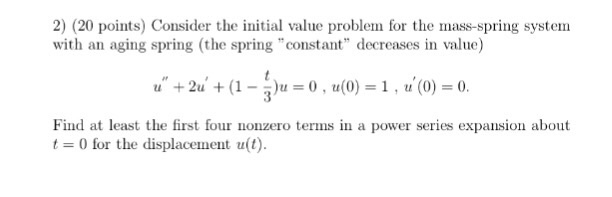 2) (20 points) Consider the initial value problem for the mass-spring system with an aging spring (the spring "constant" decreases in value)

$u'' + 2u' + (1 - \frac{t}{3})u = 0$ , $u(0) = 1$ , $u'(0) = 0$.

Find at least the first four nonzero terms in a power series expansion about $t = 0$ for the displacement $u(t)$.